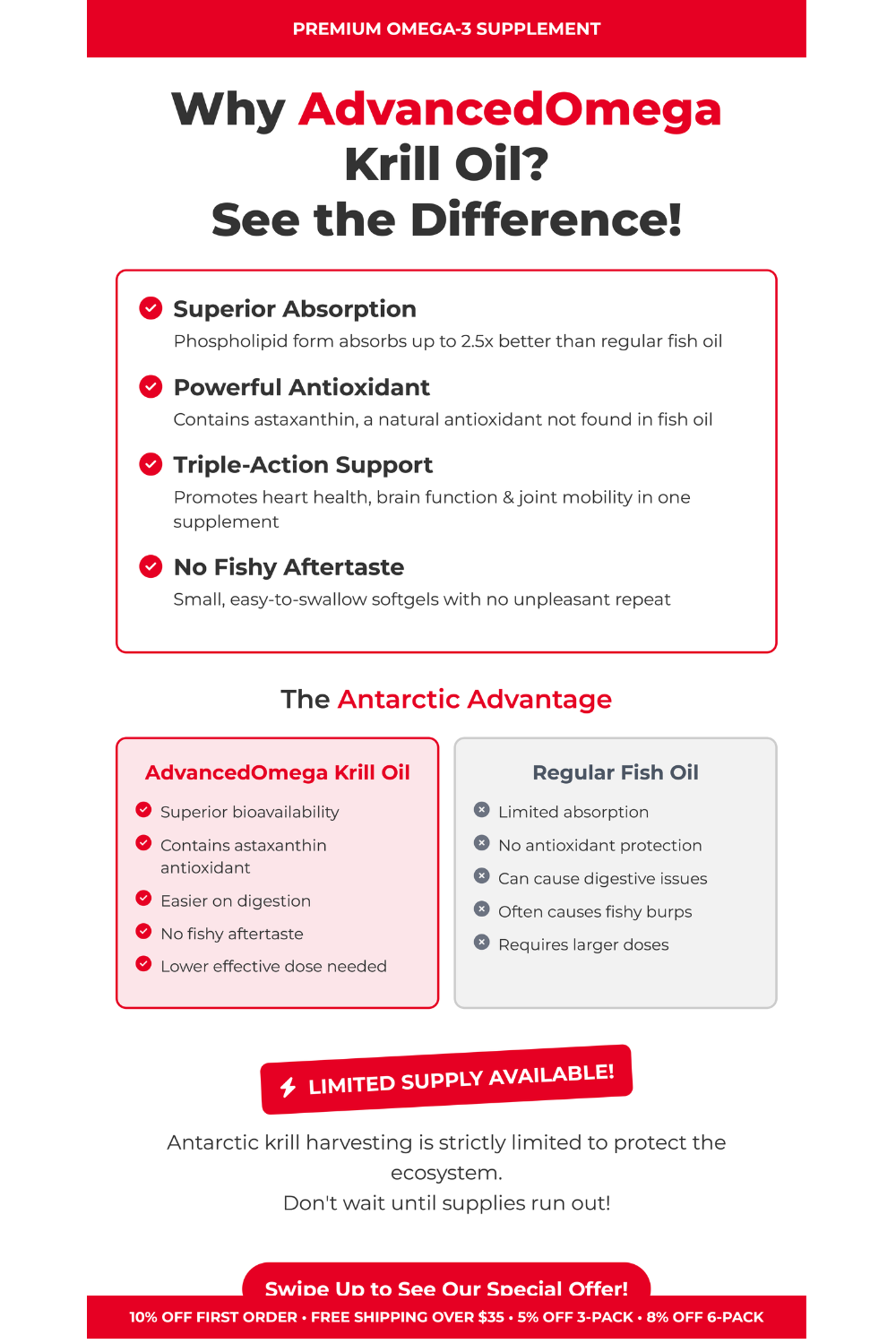 PREMIUM OMEGA-3 SUPPLEMENT

Why AdvancedOmega Krill Oil?
See the Difference!

Superior Absorption
Phospholipid form absorbs up to 2.5x better than regular fish oil

Powerful Antioxidant
Contains astaxanthin, a natural antioxidant not found in fish oil

Triple-Action Support
Promotes heart health, brain function & joint mobility in one supplement

No Fishy Aftertaste
Small, easy-to-swallow softgels with no unpleasant repeat

The Antarctic Advantage

AdvancedOmega Krill Oil
Superior bioavailability
Contains astaxanthin antioxidant
Easier on digestion
No fishy aftertaste
Lower effective dose needed

Regular Fish Oil
Limited absorption
No antioxidant protection
Can cause digestive issues
Often causes fishy burps
Requires larger doses

LIMITED SUPPLY AVAILABLE!

Antarctic krill harvesting is strictly limited to protect the ecosystem.
Don't wait until supplies run out!

Swipe Up to See Our Special Offer!

10% OFF FIRST ORDER • FREE SHIPPING OVER $35 • 5% OFF 3-PACK • 8% OFF 6-PACK